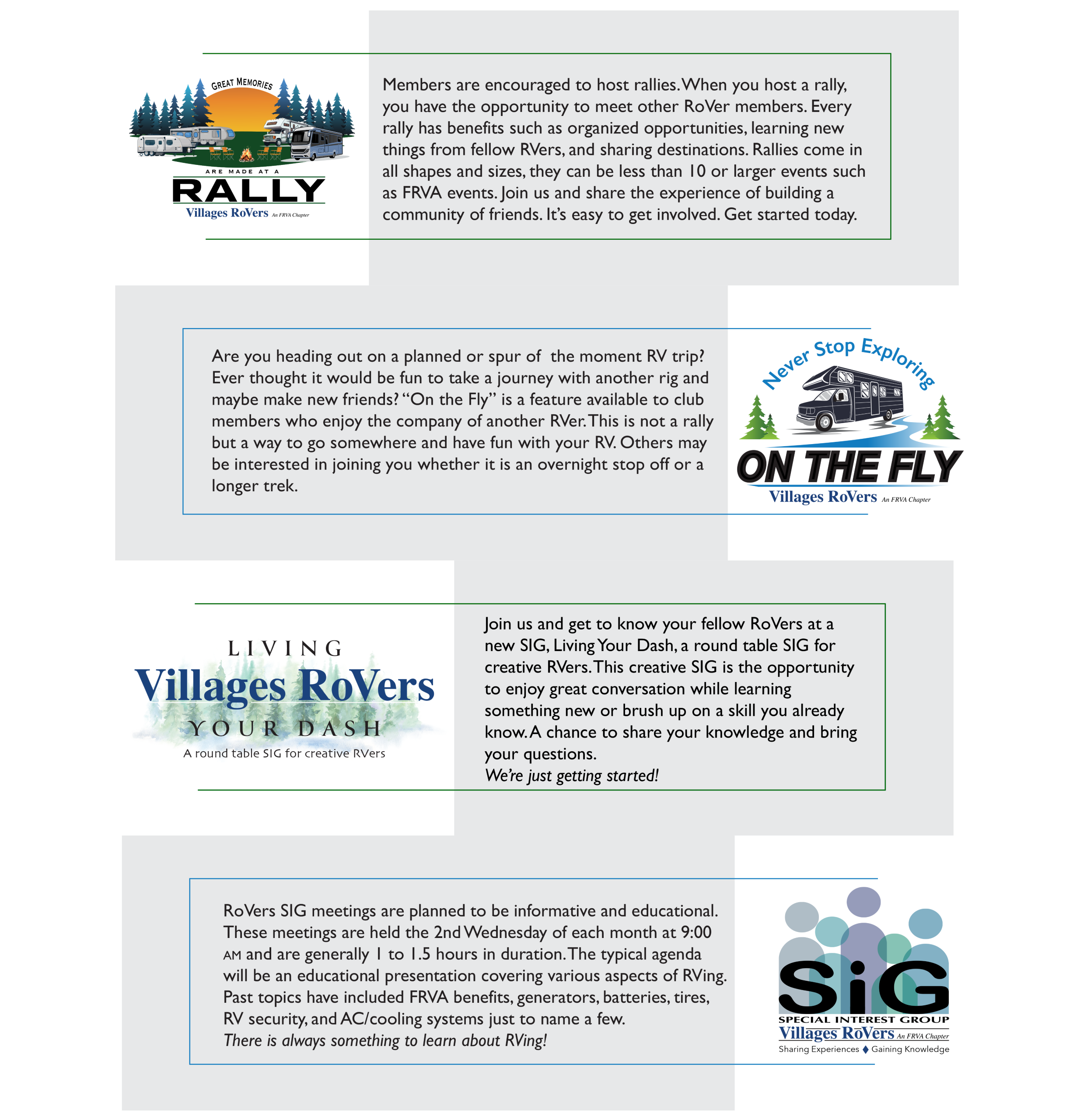 GREAT MEMORIES
ARE MADE AT A
RALLY
Villages RoVers An FRVA Chapter

Members are encouraged to host rallies. When you host a rally, you have the opportunity to meet other RoVer members. Every rally has benefits such as organized opportunities, learning new things from fellow RVers, and sharing destinations. Rallies come in all shapes and sizes, they can be less than 10 or larger events such as FRVA events. Join us and share the experience of building a community of friends. It's easy to get involved. Get started today.

Are you heading out on a planned or spur of the moment RV trip? Ever thought it would be fun to take a journey with another rig and maybe make new friends? "On the Fly" is a feature available to club members who enjoy the company of another RVer. This is not a rally but a way to go somewhere and have fun with your RV. Others may be interested in joining you whether it is an overnight stop off or a longer trek.

Never Stop Exploring
ON THE FLY
Villages RoVers An FRVA Chapter

LIVING
Villages RoVers
YOUR DASH
A round table SIG for creative RVers

Join us and get to know your fellow RoVers at a new SIG, Living Your Dash, a round table SIG for creative RVers. This creative SIG is the opportunity to enjoy great conversation while learning something new or brush up on a skill you already know. A chance to share your knowledge and bring your questions.
We're just getting started!

RoVers SIG meetings are planned to be informative and educational. These meetings are held the 2nd Wednesday of each month at 9:00 AM and are generally 1 to 1.5 hours in duration. The typical agenda will be an educational presentation covering various aspects of RVing. Past topics have included FRVA benefits, generators, batteries, tires, RV security, and AC/cooling systems just to name a few.
There is always something to learn about RVing!

SiG
SPECIAL INTEREST GROUP
Villages RoVers An FRVA Chapter
Sharing Experiences ♦ Gaining Knowledge